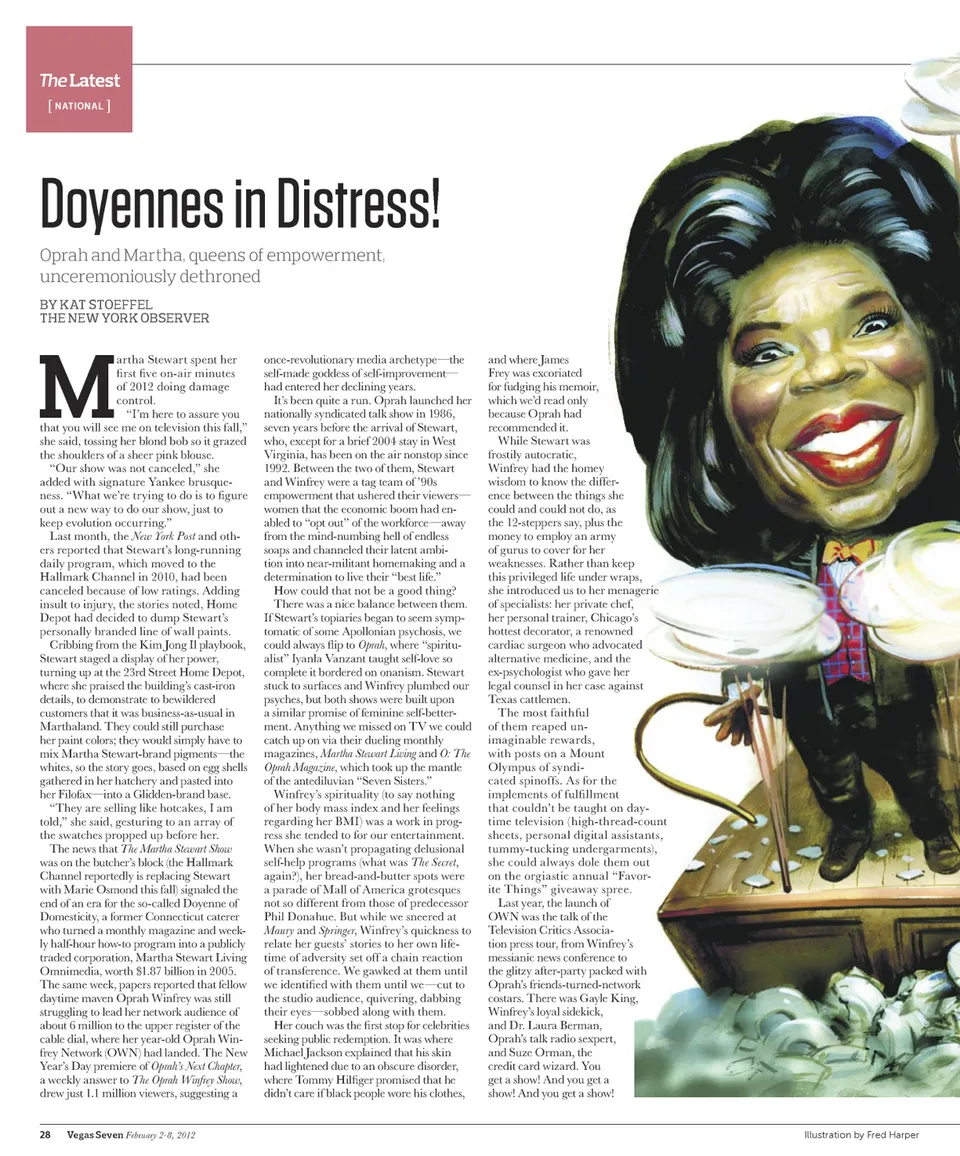 The Latest
[ NATIONAL ]

Doyennes in Distress!

Oprah and Martha, queens of empowerment, unceremoniously dethroned

BY KAT STOEFFEL
THE NEW YORK OBSERVER

Martha Stewart spent her first five on-air minutes of 2012 doing damage control.

"I'm here to assure you that you will see me on television this fall," she said, tossing her blond bob so it grazed the shoulders of a sheer pink blouse.

"Our show was not canceled," she added with signature Yankee brusqueness. "What we're trying to do is to figure out a new way to do our show, just to keep evolution occurring."

Last month, the New York Post and others reported that Stewart's long-running daily program, which moved to the Hallmark Channel in 2010, had been canceled because of low ratings. Adding insult to injury, the stories noted, Home Depot had decided to dump Stewart's personally branded line of wall paints.

Cribbing from the Kim Jong Il playbook, Stewart staged a display of her power, turning up at the 23rd Street Home Depot, where she praised the building's cast-iron details, to demonstrate to bewildered customers that it was business-as-usual in Marthaland. They could still purchase her paint colors; they would simply have to mix Martha Stewart-brand pigments—the whites, so the story goes, based on egg shells gathered in her hatchery and pasted into her Filofax—into a Glidden-brand base.

"They are selling like hotcakes, I am told," she said, gesturing to an array of the swatches propped up before her.

The news that The Martha Stewart Show was on the butcher's block (the Hallmark Channel reportedly is replacing Stewart with Marie Osmond this fall) signaled the end of an era for the so-called Doyenne of Domesticity, a former Connecticut caterer who turned a monthly magazine and weekly half-hour how-to program into a publicly traded corporation, Martha Stewart Living Omnimedia, worth $1.87 billion in 2005. The same week, papers reported that fellow daytime maven Oprah Winfrey was still struggling to lead her network audience of about 6 million to the upper register of the cable dial, where her year-old Oprah Winfrey Network (OWN) had landed. The New Year's Day premiere of Oprah's Next Chapter, a weekly answer to The Oprah Winfrey Show, drew just 1.1 million viewers, suggesting a once-revolutionary media archetype—the self-made goddess of self-improvement—had entered her declining years.

It's been quite a run. Oprah launched her nationally syndicated talk show in 1986, seven years before the arrival of Stewart, who, except for a brief 2004 stay in West Virginia, has been on the air nonstop since 1992. Between the two of them, Stewart and Winfrey were a tag team of '90s empowerment that ushered their viewers—women that the economic boom had enabled to "opt out" of the workforce—away from the mind-numbing hell of endless soaps and channeled their latent ambition into near-militant homemaking and a determination to live their "best life."

How could that not be a good thing?

There was a nice balance between them. If Stewart's topiaries began to seem symptomatic of some Apollonian psychosis, we could always flip to Oprah, where "spiritualist" Iyanla Vanzant taught self-love so complete it bordered on onanism. Stewart stuck to surfaces and Winfrey plumbed our psyches, but both shows were built upon a similar promise of feminine self-betterment. Anything we missed on TV we could catch up on via their dueling monthly magazines, Martha Stewart Living and O: The Oprah Magazine, which took up the mantle of the antediluvian "Seven Sisters."

Winfrey's spirituality (to say nothing of her body mass index and her feelings regarding her BMI) was a work in progress she tended to for our entertainment. When she wasn't propagating delusional self-help programs (what was The Secret, again?), her bread-and-butter spots were a parade of Mall of America grotesques not so different from those of predecessor Phil Donahue. But while we sneered at Maury and Springer, Winfrey's quickness to relate her guests' stories to her own lifetime of adversity set off a chain reaction of transference. We gawked at them until we identified with them until we—cut to the studio audience, quivering, dabbing their eyes—sobbed along with them.

Her couch was the first stop for celebrities seeking public redemption. It was where Michael Jackson explained that his skin had lightened due to an obscure disorder, where Tommy Hilfiger promised that he didn't care if black people wore his clothes, and where James Frey was excoriated for fudging his memoir, which we'd read only because Oprah had recommended it.

While Stewart was frostily autocratic, Winfrey had the homey wisdom to know the difference between the things she could and could not do, as the 12-steppers say, plus the money to employ an army of gurus to cover for her weaknesses. Rather than keep this privileged life under wraps, she introduced us to her menagerie of specialists: her private chef, her personal trainer, Chicago's hottest decorator, a renowned cardiac surgeon who advocated alternative medicine, and the ex-psychologist who gave her legal counsel in her case against Texas cattlemen.

The most faithful of them reaped unimaginable rewards, with posts on a Mount Olympus of syndicated spinoffs. As for the implements of fulfillment that couldn't be taught on daytime television (high-thread-count sheets, personal digital assistants, tummy-tucking undergarments), she could always dole them out on the orgiastic annual "Favorite Things" giveaway spree.

Last year, the launch of OWN was the talk of the Television Critics Association press tour, from Winfrey's messianic news conference to the glitzy after-party packed with Oprah's friends-turned-network costars. There was Gayle King, Winfrey's loyal sidekick, and Dr. Laura Berman, Oprah's talk radio sexpert, and Suze Orman, the credit card wizard. You get a show! And you get a show! And you get a show!

28 Vegas Seven February 2-8, 2012

Illustration by Fred Harper